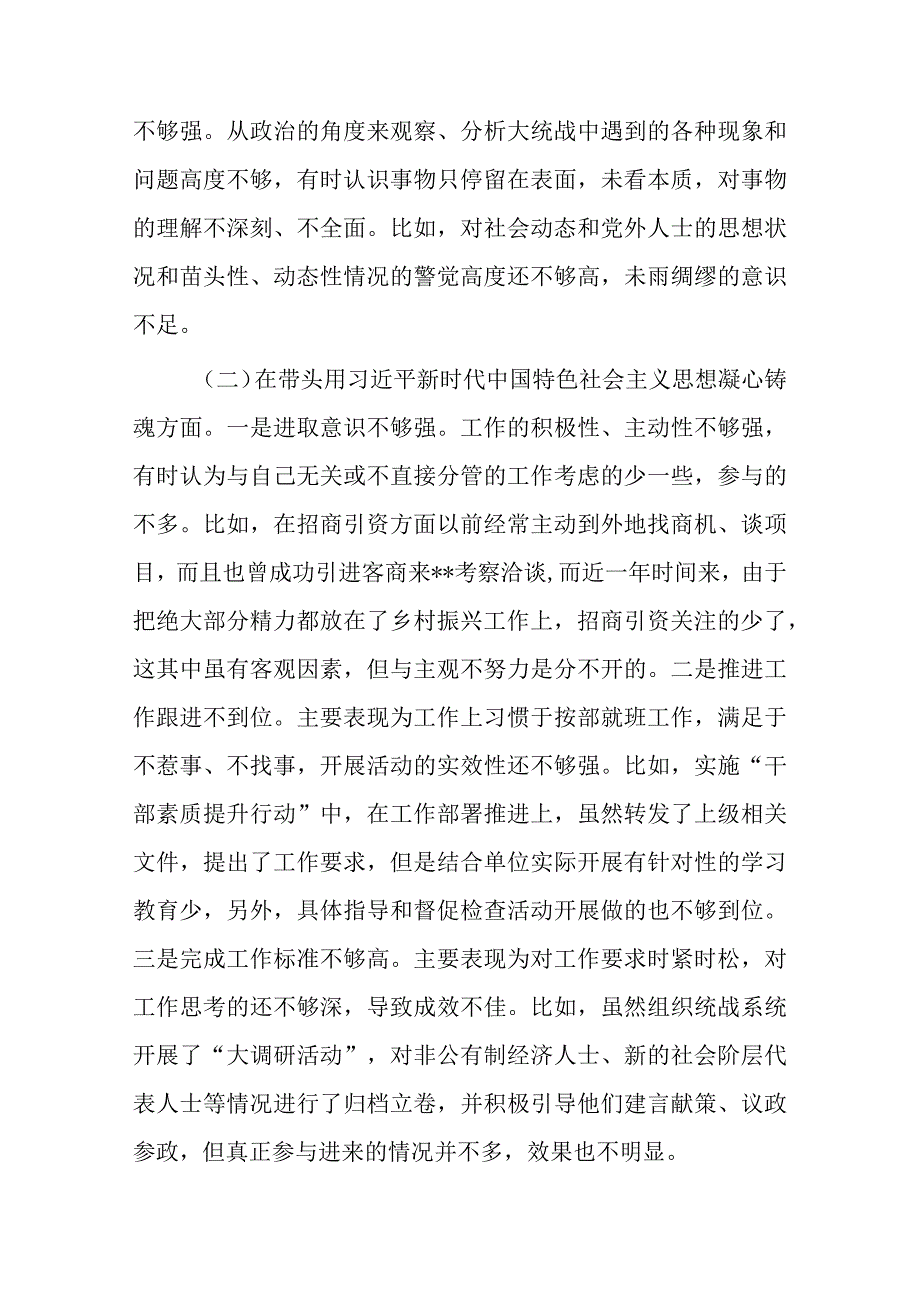 不够强。从政治的角度来观察、分析大统战中遇到的各种现象和问题高度不够，有时认识事物只停留在表面，未看本质，对事物的理解不深刻、不全面。比如，对社会动态和党外人士的思想状况和苗头性、动态性情况的警觉高度还不够高，未雨绸缪的意识不足。

（二）在带头用习近平新时代中国特色社会主义思想凝心铸魂方面。一是进取意识不够强。工作的积极性、主动性不够强，有时认为与自己无关或不直接分管的工作考虑的少一些，参与的不多。比如，在招商引资方面以前经常主动到外地找商机、谈项目，而且也曾成功引进客商来**考察洽谈,而近一年时间来，由于把绝大部分精力都放在了乡村振兴工作上，招商引资关注的少了，这其中虽有客观因素，但与主观不努力是分不开的。二是推进工作跟进不到位。主要表现为工作上习惯于按部就班工作，满足于不惹事、不找事，开展活动的实效性还不够强。比如，实施“干部素质提升行动”中，在工作部署推进上，虽然转发了上级相关文件，提出了工作要求，但是结合单位实际开展有针对性的学习教育少，另外，具体指导和督促检查活动开展做的也不够到位。三是完成工作标准不够高。主要表现为对工作要求时紧时松，对工作思考的还不够深，导致成效不佳。比如，虽然组织统战系统开展了“大调研活动”，对非公有制经济人士、新的社会阶层代表人士等情况进行了归档立卷，并积极引导他们建言献策、议政参政，但真正参与进来的情况并不多，效果也不明显。